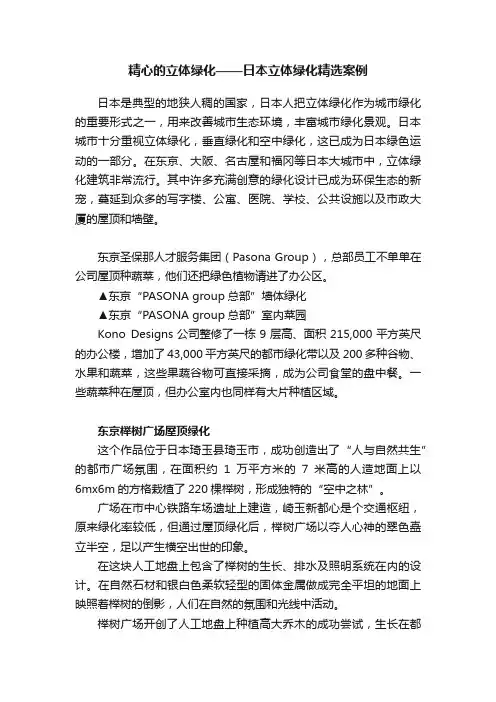 精心的立体绿化——日本立体绿化精选案例

日本是典型的地狭人稠的国家，日本人把立体绿化作为城市绿化的重要形式之一，用来改善城市生态环境，丰富城市绿化景观。日本城市十分重视立体绿化，垂直绿化和空中绿化，这已成为日本绿色运动的一部分。在东京、大阪、名古屋和福冈等日本大城市中，立体绿化建筑非常流行。其中许多充满创意的绿化设计已成为环保生态的新宠，蔓延到众多的写字楼、公寓、医院、学校、公共设施以及市政大厦的屋顶和墙壁。

东京圣保那人才服务集团（Pasona Group），总部员工不单单在公司屋顶种蔬菜，他们还把绿色植物请进了办公区。

▲东京“PASONA group 总部”墙体绿化

▲东京“PASONA group 总部”室内菜园

Kono Designs 公司整修了一栋 9 层高、面积 215,000 平方英尺的办公楼，增加了 43,000 平方英尺的都市绿化带以及 200 多种谷物、水果和蔬菜，这些果蔬谷物可直接采摘，成为公司食堂的盘中餐。一些蔬菜种在屋顶，但办公室内也同样有大片种植区域。

东京榉树广场屋顶绿化

这个作品位于日本琦玉县琦玉市，成功创造出了“人与自然共生”的都市广场氛围，在面积约 1 万平方米的 7 米高的人造地面上以 6mx6m 的方格栽植了 220 棵榉树，形成独特的“空中之林”。

广场在市中心铁路车场遗址上建造，崎玉新都心是个交通枢纽，原来绿化率较低，但通过屋顶绿化后，榉树广场以夺人心神的翠色矗立半空，足以产生横空出世的印象。

在这块人工地盘上包含了榉树的生长、排水及照明系统在内的设计。在自然石材和银白色柔软轻型的固体金属做成完全平坦的地面上映照着榉树的倒影，人们在自然的氛围和光线中活动。

榉树广场开创了人工地盘上种植高大乔木的成功尝试，生长在都